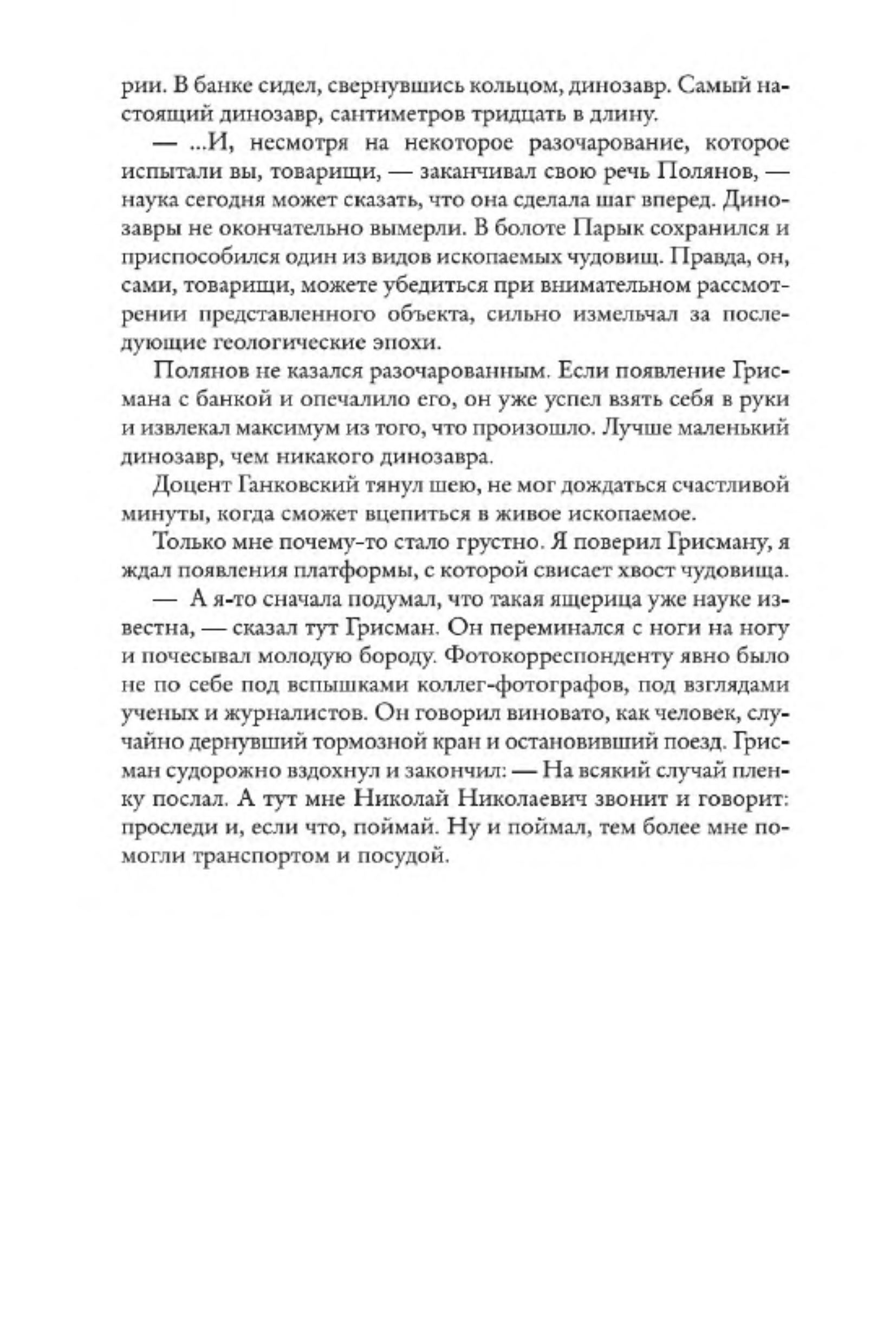 рии. В банке сидел, свернувшись кольцом, динозавр. Самый настоящий динозавр, сантиметров тридцать в длину.

— ...И, несмотря на некоторое разочарование, которое испытали вы, товарищи, — заканчивал свою речь Полянов, — наука сегодня может сказать, что она сделала шаг вперед. Динозавры не окончательно вымерли. В болоте Парык сохранился и приспособился один из видов ископаемых чудовищ. Правда, он, сами, товарищи, можете убедиться при внимательном рассмотрении представленного объекта, сильно измельчал за последующие геологические эпохи.

Полянов не казался разочарованным. Если появление Грисмана с банкой и опечалило его, он уже успел взять себя в руки и извлекал максимум из того, что произошло. Лучше маленький динозавр, чем никакого динозавра.

Доцент Ганковский тянул шею, не мог дождаться счастливой минуты, когда сможет вцепиться в живое ископаемое.

Только мне почему-то стало грустно. Я поверил Грисману, я ждал появления платформы, с которой свисает хвост чудовища.

— А я-то сначала подумал, что такая ящерица уже науке известна, — сказал тут Грисман. Он переминался с ноги на ногу и почесывал молодую бороду. Фотокорреспонденту явно было не по себе под вспышками коллег-фотографов, под взглядами ученых и журналистов. Он говорил виновато, как человек, случайно дернувший тормозной кран и остановивший поезд. Грисман судорожно вздохнул и закончил: — На всякий случай пленку послал. А тут мне Николай Николаевич звонит и говорит: проследи и, если что, поймай. Ну и поймал, тем более мне помогли транспортом и посудой.